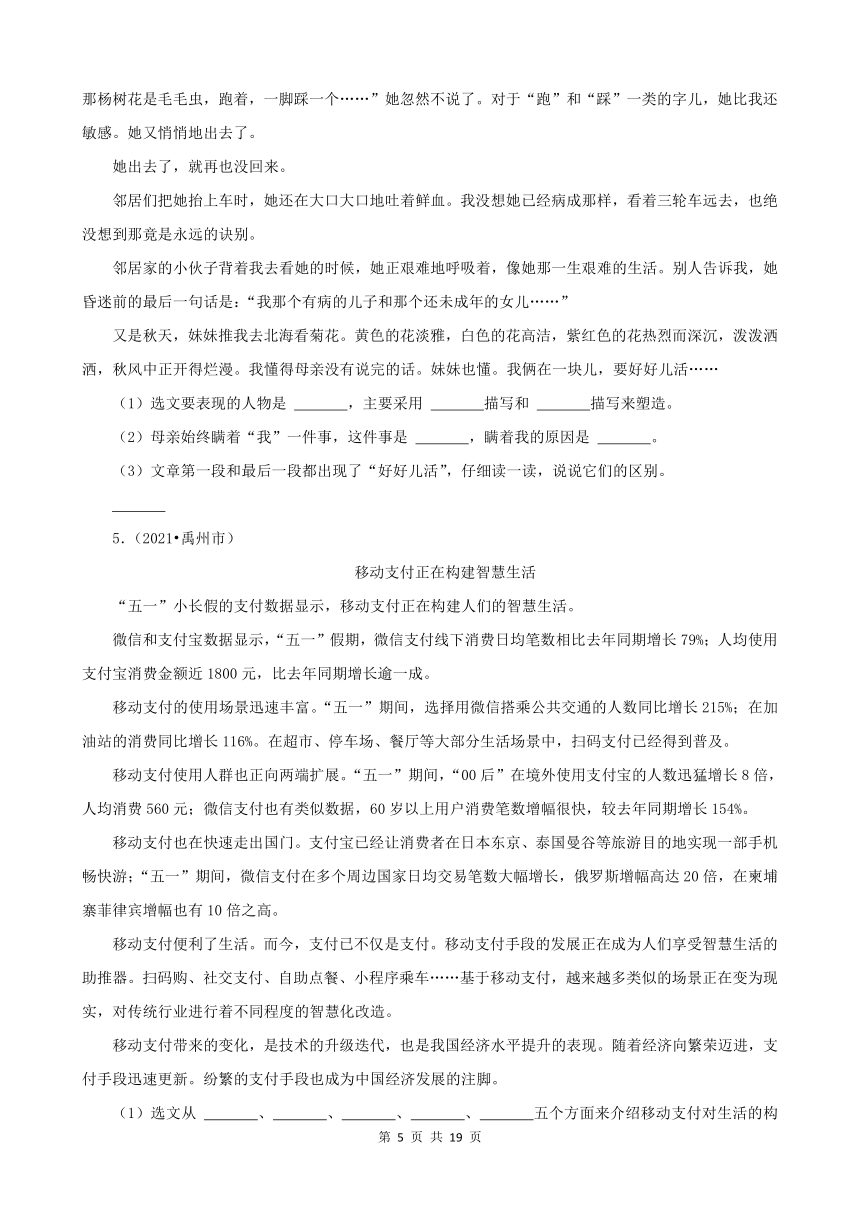 那杨树花是毛毛虫，跑着，一脚踩一个……”她忽然不说了。对于“跑”和“踩”一类的字儿，她比我还敏感。她又悄悄地出去了。

她出去了，就再也没回来。

邻居们把她抬上车时，她还在大口大口地吐着鲜血。我没想她已经病成那样，看着三轮车远去，也绝没想到那竟是永远的诀别。

邻居家的小伙子背着我去看她的时候，她正艰难地呼吸着，像她那一生艰难的生活。别人告诉我，她昏迷前的最后一句话是：“我那个有病的儿子和那个还未成年的女儿……”

又是秋天，妹妹推我去北海看菊花。黄色的花淡雅，白色的花高洁，紫红色的花热烈而深沉，泼泼洒洒，秋风中正开得烂漫。我懂得母亲没有说完的话。妹妹也懂。我俩在一块儿，要好好儿活……

（1）选文要表现的人物是 ______，主要采用 ______描写和 ______描写来塑造。

（2）母亲始终瞒着“我”一件事，这件事是 ______，瞒着我的原因是 ______。

（3）文章第一段和最后一段都出现了“好好儿活”，仔细读一读，说说它们的区别。

______

5.（2021•禹州市）

移动支付正在构建智慧生活

“五一”小长假的支付数据显示，移动支付正在构建人们的智慧生活。

微信和支付宝数据显示，“五一”假期，微信支付线下消费日均笔数相比去年同期增长 79%；人均使用支付宝消费金额近 1800 元，比去年同期增长逾一成。

移动支付的使用场景迅速丰富。“五一”期间，选择用微信搭乘公共交通的人数同比增长 215%；在加油站的消费同比增长 116%。在超市、停车场、餐厅等大部分生活场景中，扫码支付已经得到普及。

移动支付使用人群也正向两端扩展。“五一”期间，“00 后”在境外使用支付宝的人数迅猛增长 8 倍，人均消费 560 元；微信支付也有类似数据，60 岁以上用户消费笔数增幅很快，较去年同期增长 154%。

移动支付也在快速走出国门。支付宝已经让消费者在日本东京、泰国曼谷等旅游目的地实现一部手机畅快游；“五一”期间，微信支付在多个周边国家日均交易笔数大幅增长，俄罗斯增幅高达 20 倍，在柬埔寨菲律宾增幅也有 10 倍之高。

移动支付便利了生活。而今，支付已不仅是支付。移动支付手段的发展正在成为人们享受智慧生活的助推器。扫码购、社交支付、自助点餐、小程序乘车……基于移动支付，越来越多类似的场景正在变为现实，对传统行业进行着不同程度的智慧化改造。

移动支付带来的变化，是技术的升级迭代，也是我国经济水平提升的表现。随着经济向繁荣迈进，支付手段迅速更新。纷繁的支付手段也成为中国经济发展的注脚。

（1）选文从 ______、______、______、______、______五个方面来介绍移动支付对生活的构

第 5 页 共 19 页